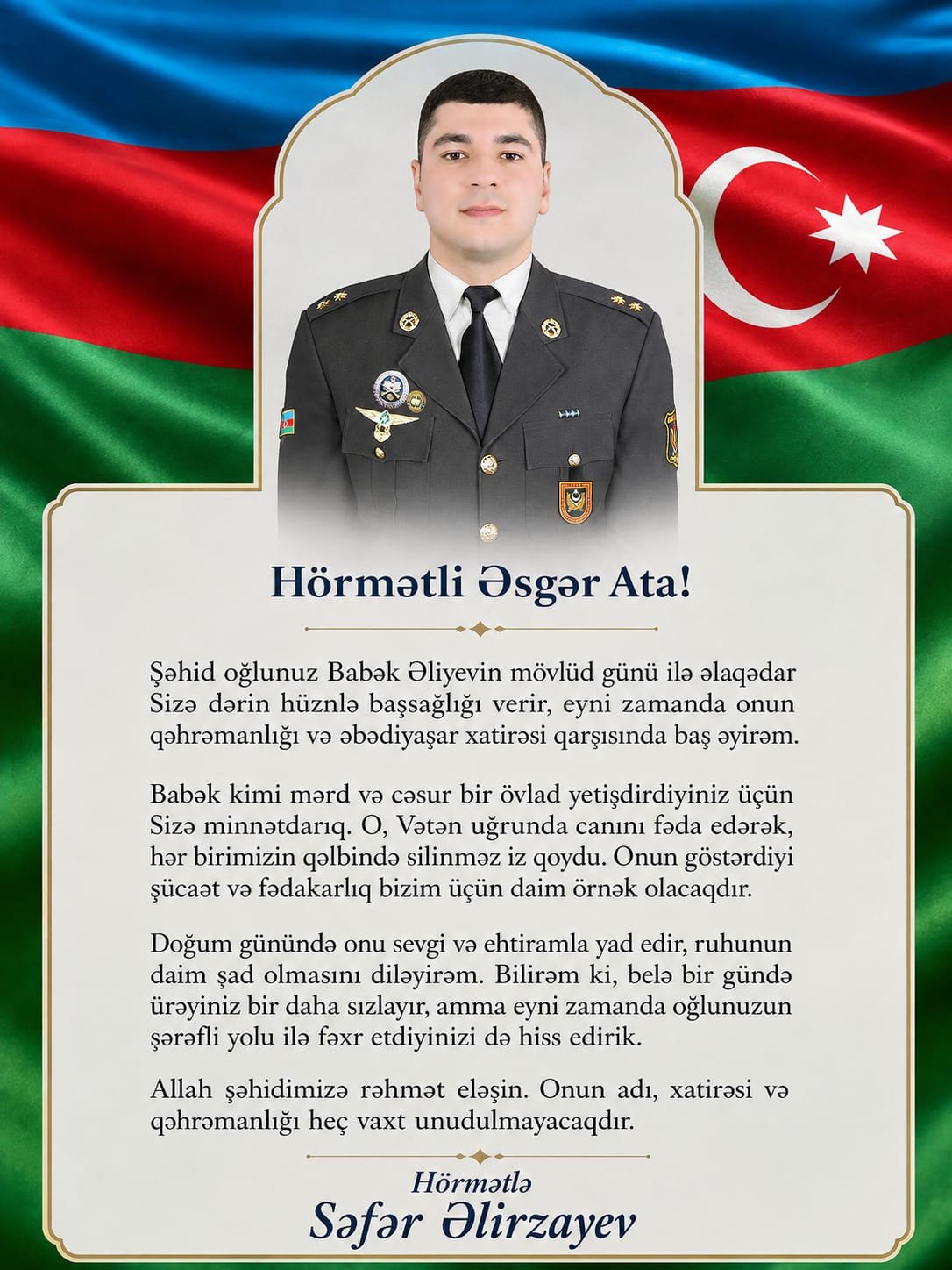 Hörmətli Əsgər Ata!

Şəhid oğlunuz Babək Əliyevin mövlüd günü ilə əlaqədar Sizə dərin hüznlə başsağlığı verir, eyni zamanda onun qəhrəmanlığı və əbədiyaşar xatirəsi qarşısında baş əyirəm.

Babək kimi mərd və cəsur bir övlad yetişdirdiyiniz üçün Sizə minnətdarıq. O, Vətən uğrunda canını fəda edərək, hər birimizin qəlbində silinməz iz qoydu. Onun göstərdiyi şücaət və fədakarlıq bizim üçün daim örnək olacaqdır.

Doğum günündə onu sevgi və ehtiramla yad edir, ruhunun daim şad olmasını diləyirəm. Bilirəm ki, belə bir gündə ürəyiniz bir daha sızlayır, amma eyni zamanda oğlunuzun şərəfli yolu ilə fəxr etdiyinizi də hiss edirik.

Allah şəhidimizə rəhmət eləşin. Onun adı, xatirəsi və qəhrəmanlığı heç vaxt unudulmayacaqdır.

Hörmətlə
Səfər Əlirzayev